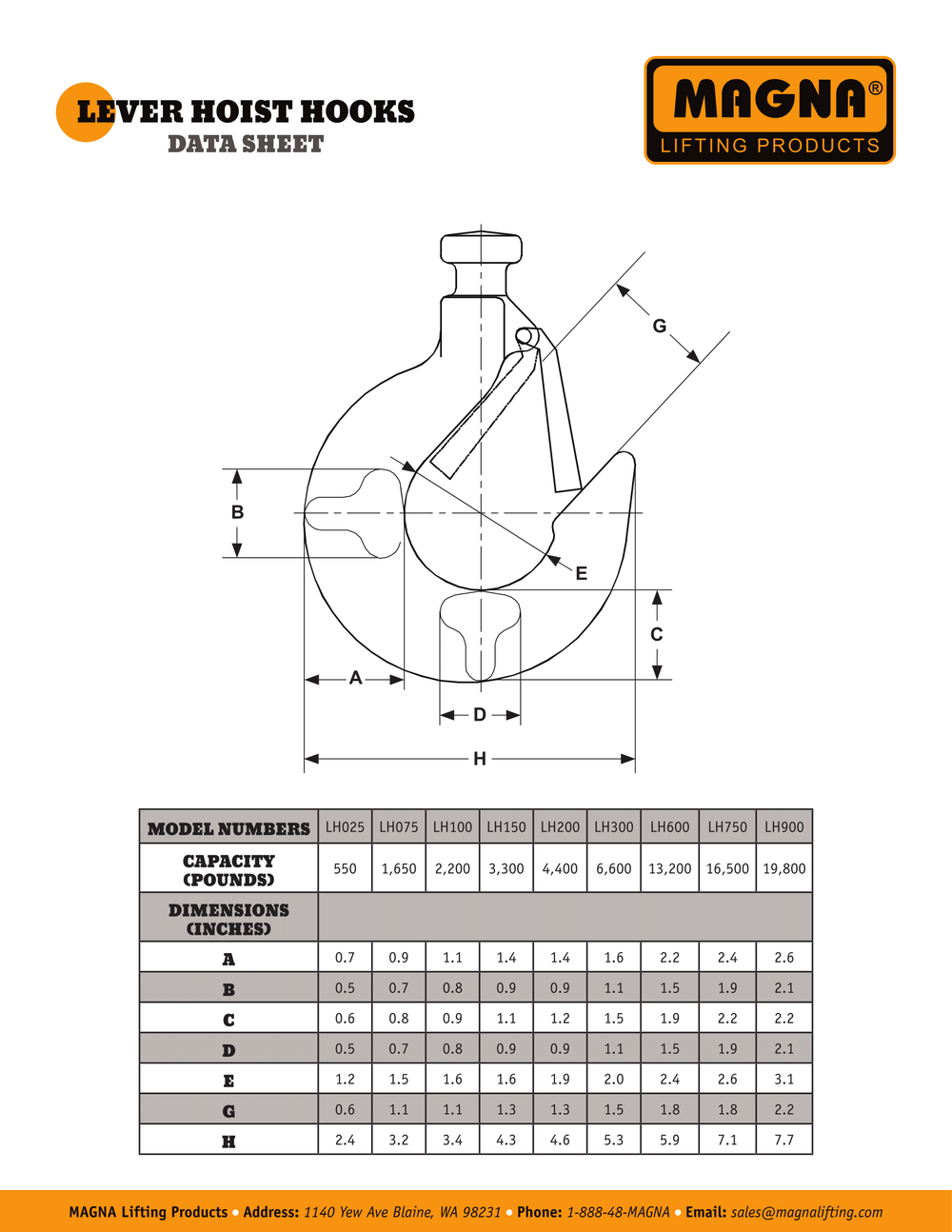 LEVER HOIST HOOKS
DATA SHEET

MAGNA®
LIFTING PRODUCTS

G
B
E
C
A
D
H

| MODEL NUMBERS | LH025 | LH075 | LH100 | LH150 | LH200 | LH300 | LH600 | LH750 | LH900 |
|---|---|---|---|---|---|---|---|---|---|
| CAPACITY (POUNDS) | 550 | 1,650 | 2,200 | 3,300 | 4,400 | 6,600 | 13,200 | 16,500 | 19,800 |
| DIMENSIONS (INCHES) | | | | | | | | | |
| A | 0.7 | 0.9 | 1.1 | 1.4 | 1.4 | 1.6 | 2.2 | 2.4 | 2.6 |
| B | 0.5 | 0.7 | 0.8 | 0.9 | 0.9 | 1.1 | 1.5 | 1.9 | 2.1 |
| C | 0.6 | 0.8 | 0.9 | 1.1 | 1.2 | 1.5 | 1.9 | 2.2 | 2.2 |
| D | 0.5 | 0.7 | 0.8 | 0.9 | 0.9 | 1.1 | 1.5 | 1.9 | 2.1 |
| E | 1.2 | 1.5 | 1.6 | 1.6 | 1.9 | 2.0 | 2.4 | 2.6 | 3.1 |
| G | 0.6 | 1.1 | 1.1 | 1.3 | 1.3 | 1.5 | 1.8 | 1.8 | 2.2 |
| H | 2.4 | 3.2 | 3.4 | 4.3 | 4.6 | 5.3 | 5.9 | 7.1 | 7.7 |

MAGNA Lifting Products • Address: 1140 Yew Ave Blaine, WA 98231 • Phone: 1-888-48-MAGNA • Email: sales@magnalifting.com